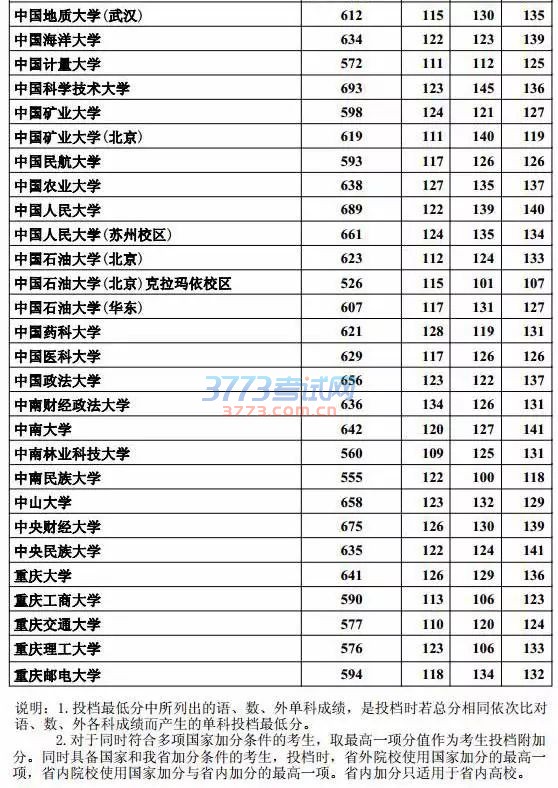 | 中国地质大学(武汉) | 612 | 115 | 130 | 135 |
|---|---|---|---|---|
| 中国海洋大学 | 634 | 122 | 123 | 139 |
| 中国计量大学 | 572 | 111 | 112 | 125 |
| 中国科学技术大学 | 693 | 123 | 145 | 136 |
| 中国矿业大学 | 598 | 124 | 121 | 127 |
| 中国矿业大学(北京) | 619 | 111 | 140 | 119 |
| 中国民航大学 | 593 | 117 | 126 | 126 |
| 中国农业大学 | 638 | 127 | 135 | 137 |
| 中国人民大学 | 689 | 122 | 139 | 140 |
| 中国人民大学(苏州校区) | 661 | 124 | 135 | 134 |
| 中国石油大学(北京) | 623 | 112 | 124 | 133 |
| 中国石油大学(北京)克拉玛依校区 | 526 | 115 | 101 | 107 |
| 中国石油大学(华东) | 607 | 117 | 131 | 127 |
| 中国药科大学 | 621 | 128 | 119 | 131 |
| 中国医科大学 | 629 | 117 | 126 | 126 |
| 中国政法大学 | 656 | 123 | 122 | 137 |
| 中南财经政法大学 | 636 | 134 | 126 | 131 |
| 中南大学 | 642 | 120 | 127 | 141 |
| 中南林业科技大学 | 560 | 109 | 125 | 131 |
| 中南民族大学 | 555 | 122 | 100 | 118 |
| 中山大学 | 658 | 123 | 132 | 129 |
| 中央财经大学 | 675 | 126 | 130 | 139 |
| 中央民族大学 | 635 | 122 | 124 | 141 |
| 重庆大学 | 641 | 126 | 129 | 136 |
| 重庆工商大学 | 590 | 113 | 106 | 123 |
| 重庆交通大学 | 577 | 110 | 120 | 124 |
| 重庆理工大学 | 576 | 123 | 106 | 133 |
| 重庆邮电大学 | 594 | 118 | 134 | 132 |

说明：1.投档最低分中所列出的语、数、外单科成绩，是投档时若总分相同依次比对语、数、外各科成绩而产生的单科投档最低分。

2.对于同时符合多项国家加分条件的考生，取最高一项分值作为考生投档附加分。同时具备国家和我省加分条件的考生，投档时，省外院校使用国家加分的最高一项，省内院校使用国家加分与省内加分的最高一项。省内加分只适用于省内高校。

3773考试网
3773.com.cn